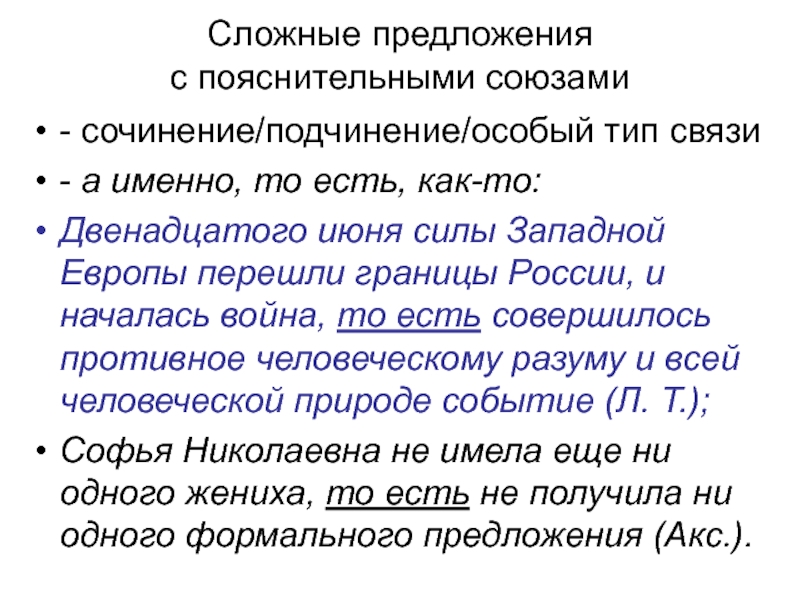 Сложные предложения
с пояснительными союзами

• - сочинение/подчинение/особый тип связи
• - а именно, то есть, как-то:
• Двенадцатого июня силы Западной Европы перешли границы России, и началась война, то есть совершилось противное человеческому разуму и всей человеческой природе событие (Л. Т.);
• Софья Николаевна не имела еще ни одного жениха, то есть не получила ни одного формального предложения (Акс.).